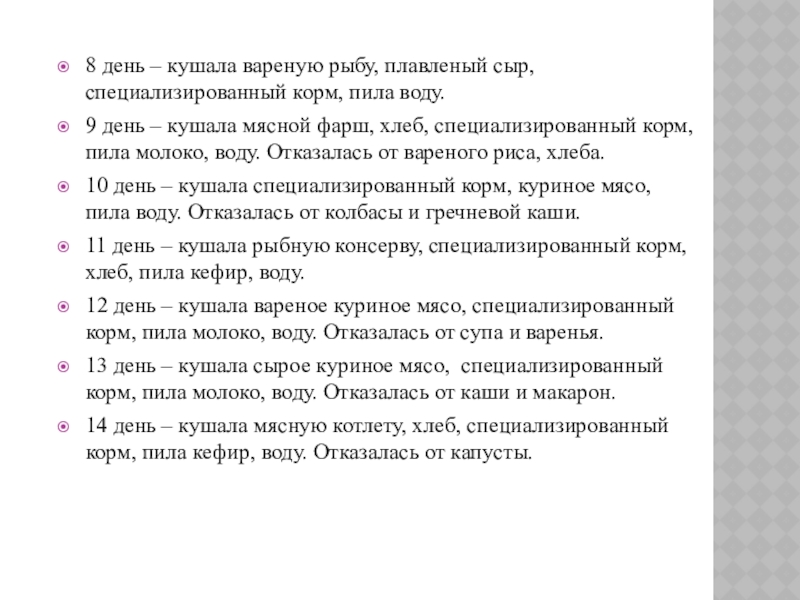 8 день – кушала вареную рыбу, плавленый сыр, специализированный корм, пила воду.

9 день – кушала мясной фарш, хлеб, специализированный корм, пила молоко, воду. Отказалась от вареного риса, хлеба.

10 день – кушала специализированный корм, куриное мясо, пила воду. Отказалась от колбасы и гречневой каши.

11 день – кушала рыбную консерву, специализированный корм, хлеб, пила кефир, воду.

12 день – кушала вареное куриное мясо, специализированный корм, пила молоко, воду. Отказалась от супа и варенья.

13 день – кушала сырое куриное мясо, специализированный корм, пила молоко, воду. Отказалась от каши и макарон.

14 день – кушала мясную котлету, хлеб, специализированный корм, пила кефир, воду. Отказалась от капусты.